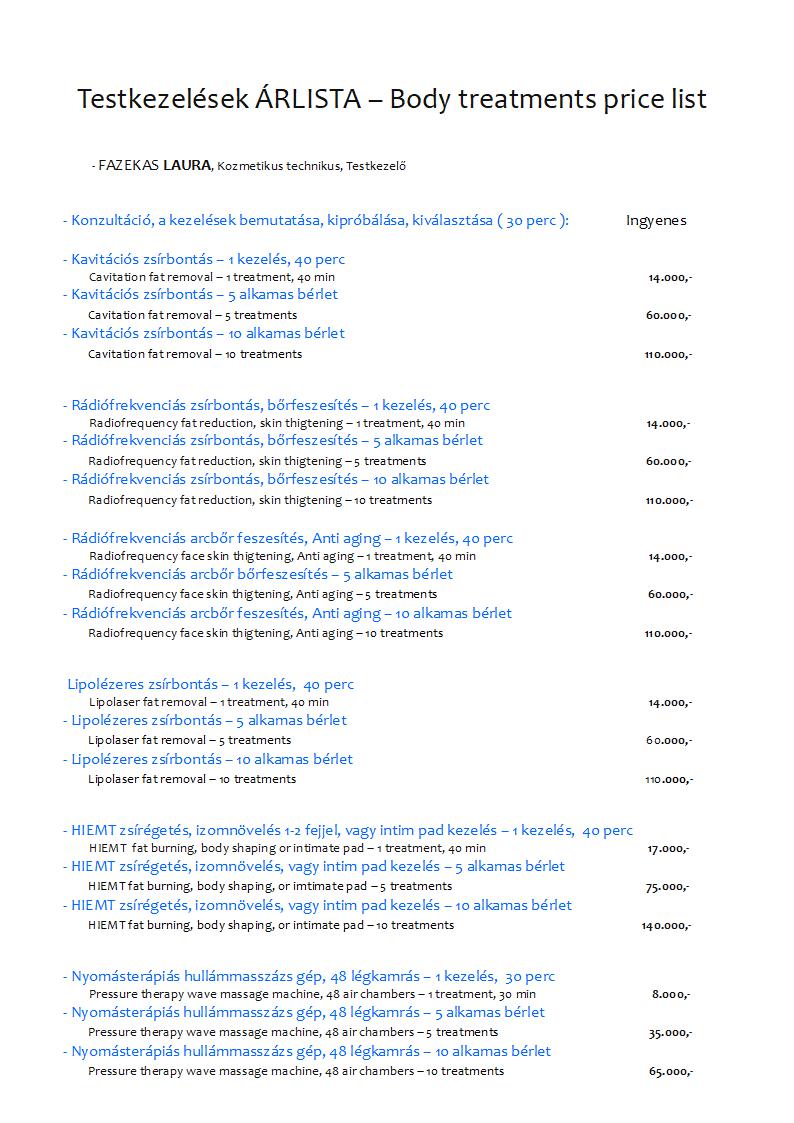 Testkezelések ÁRLISTA – Body treatments price list

- FAZEKAS LAURA, Kozmetikus technikus, Testkezelő

- Konzultáció, a kezelések bemutatása, kipróbálása, kiválasztása ( 30 perc ): Ingyenes

- Kavitációs zsírbontás – 1 kezelés, 40 perc
Cavitation fat removal – 1 treatment, 40 min 14.000,-
- Kavitációs zsírbontás – 5 alkamas bérlet
Cavitation fat removal – 5 treatments 60.000,-
- Kavitációs zsírbontás – 10 alkamas bérlet
Cavitation fat removal – 10 treatments 110.000,-

- Rádiófrekvenciás zsírbontás, bőrfeszesítés – 1 kezelés, 40 perc
Radiofrequency fat reduction, skin thigtening – 1 treatment, 40 min 14.000,-
- Rádiófrekvenciás zsírbontás, bőrfeszesítés – 5 alkamas bérlet
Radiofrequency fat reduction, skin thigtening – 5 treatments 60.000,-
- Rádiófrekvenciás zsírbontás, bőrfeszesítés – 10 alkamas bérlet
Radiofrequency fat reduction, skin thigtening – 10 treatments 110.000,-

- Rádiófrekvenciás arcbőr feszesítés, Anti aging – 1 kezelés, 40 perc
Radiofrequency face skin thigtening, Anti aging – 1 treatment, 40 min 14.000,-
- Rádiófrekvenciás arcbőr bőrfeszesítés – 5 alkamas bérlet
Radiofrequency face skin thigtening, Anti aging – 5 treatments 60.000,-
- Rádiófrekvenciás arcbőr feszesítés, Anti aging – 10 alkamas bérlet
Radiofrequency face skin thigtening, Anti aging – 10 treatments 110.000,-

Lipolézeres zsírbontás – 1 kezelés, 40 perc
Lipolaser fat removal – 1 treatment, 40 min 14.000,-
- Lipolézeres zsírbontás – 5 alkamas bérlet
Lipolaser fat removal – 5 treatments 60.000,-
- Lipolézeres zsírbontás – 10 alkamas bérlet
Lipolaser fat removal – 10 treatments 110.000,-

- HIEMT zsírégetés, izomnövelés 1-2 fejjel, vagy intim pad kezelés – 1 kezelés, 40 perc
HIEMT fat burning, body shaping or intimate pad – 1 treatment, 40 min 17.000,-
- HIEMT zsírégetés, izomnövelés, vagy intim pad kezelés – 5 alkamas bérlet
HIEMT fat burning, body shaping, or imtimate pad – 5 treatments 75.000,-
- HIEMT zsírégetés, izomnövelés, vagy intim pad kezelés – 10 alkamas bérlet
HIEMT fat burning, body shaping, or intimate pad – 10 treatments 140.000,-

- Nyomásterápiás hullámmasszázs gép, 48 légkamrás – 1 kezelés, 30 perc
Pressure therapy wave massage machine, 48 air chambers – 1 treatment, 30 min 8.000,-
- Nyomásterápiás hullámmasszázs gép, 48 légkamrás – 5 alkamas bérlet
Pressure therapy wave massage machine, 48 air chambers – 5 treatments 35.000,-
- Nyomásterápiás hullámmasszázs gép, 48 légkamrás – 10 alkamas bérlet
Pressure therapy wave massage machine, 48 air chambers – 10 treatments 65.000,-